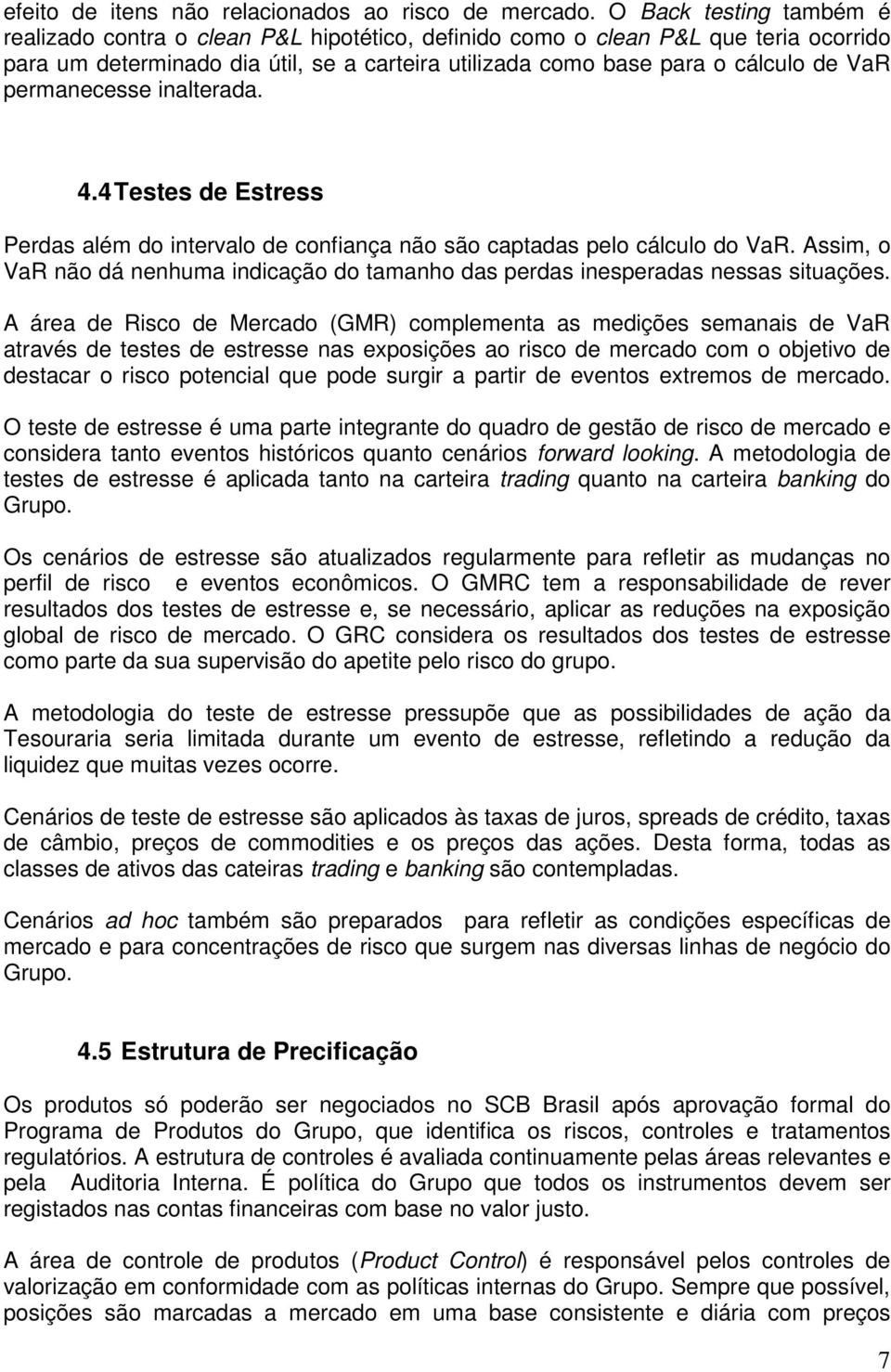 efeito de itens não relacionados ao risco de mercado. O Back testing também é realizado contra o clean P&L hipotético, definido como o clean P&L que teria ocorrido para um determinado dia útil, se a carteira utilizada como base para o cálculo de VaR permanecesse inalterada.

4.4 Testes de Estress

Perdas além do intervalo de confiança não são captadas pelo cálculo do VaR. Assim, o VaR não dá nenhuma indicação do tamanho das perdas inesperadas nessas situações.

A área de Risco de Mercado (GMR) complementa as medições semanais de VaR através de testes de estresse nas exposições ao risco de mercado com o objetivo de destacar o risco potencial que pode surgir a partir de eventos extremos de mercado.

O teste de estresse é uma parte integrante do quadro de gestão de risco de mercado e considera tanto eventos históricos quanto cenários forward looking. A metodologia de testes de estresse é aplicada tanto na carteira trading quanto na carteira banking do Grupo.

Os cenários de estresse são atualizados regularmente para refletir as mudanças no perfil de risco e eventos econômicos. O GMRC tem a responsabilidade de rever resultados dos testes de estresse e, se necessário, aplicar as reduções na exposição global de risco de mercado. O GRC considera os resultados dos testes de estresse como parte da sua supervisão do apetite pelo risco do grupo.

A metodologia do teste de estresse pressupõe que as possibilidades de ação da Tesouraria seria limitada durante um evento de estresse, refletindo a redução da liquidez que muitas vezes ocorre.

Cenários de teste de estresse são aplicados às taxas de juros, spreads de crédito, taxas de câmbio, preços de commodities e os preços das ações. Desta forma, todas as classes de ativos das cateiras trading e banking são contempladas.

Cenários ad hoc também são preparados para refletir as condições específicas de mercado e para concentrações de risco que surgem nas diversas linhas de negócio do Grupo.

4.5 Estrutura de Precificação

Os produtos só poderão ser negociados no SCB Brasil após aprovação formal do Programa de Produtos do Grupo, que identifica os riscos, controles e tratamentos regulatórios. A estrutura de controles é avaliada continuamente pelas áreas relevantes e pela Auditoria Interna. É política do Grupo que todos os instrumentos devem ser registados nas contas financeiras com base no valor justo.

A área de controle de produtos (Product Control) é responsável pelos controles de valorização em conformidade com as políticas internas do Grupo. Sempre que possível, posições são marcadas a mercado em uma base consistente e diária com preços

7